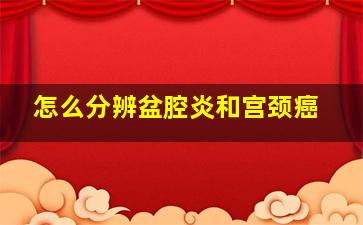 怎么分辨盆腔炎和宫颈癌